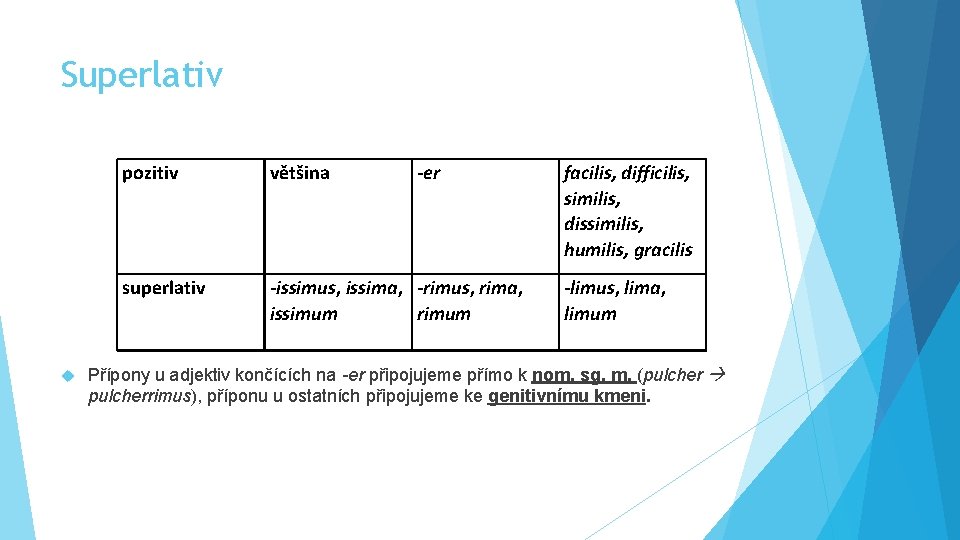 Superlativ

| pozitiv | většina | -er | facilis, difficilis, similis, dissimilis, humilis, gracilis |
|---|---|---|---|
| superlativ | -issimus, issima, issimum | -rimus, rima, rimum | -limus, lima, limum |

Přípony u adjektiv končících na -er připojujeme přímo k nom. sg. m. (pulcher → pulcherrimus), příponu u ostatních připojujeme ke genitivnímu kmeni.